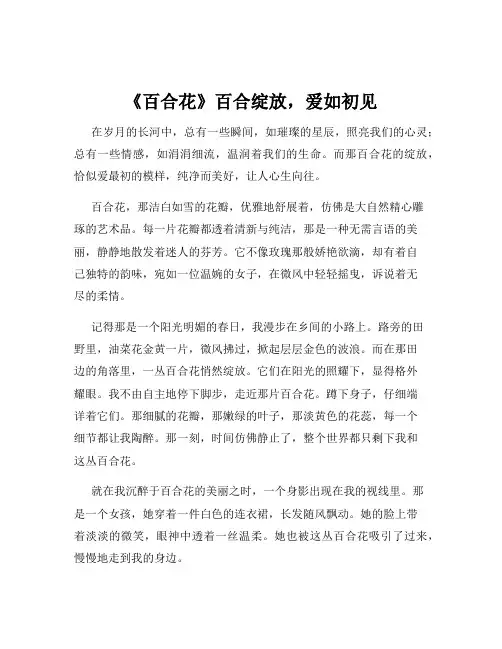 《百合花》百合绽放，爱如初见

在岁月的长河中，总有一些瞬间，如璀璨的星辰，照亮我们的心灵；总有一些情感，如涓涓细流，温润着我们的生命。而那百合花的绽放，恰似爱最初的模样，纯净而美好，让人心生向往。

百合花，那洁白如雪的花瓣，优雅地舒展着，仿佛是大自然精心雕琢的艺术品。每一片花瓣都透着清新与纯洁，那是一种无需言语的美丽，静静地散发着迷人的芬芳。它不像玫瑰那般娇艳欲滴，却有着自己独特的韵味，宛如一位温婉的女子，在微风中轻轻摇曳，诉说着无尽的柔情。

记得那是一个阳光明媚的春日，我漫步在乡间的小路上。路旁的田野里，油菜花金黄一片，微风拂过，掀起层层金色的波浪。而在那田边的角落里，一丛百合花悄然绽放。它们在阳光的照耀下，显得格外耀眼。我不由自主地停下脚步，走近那片百合花。蹲下身子，仔细端详着它们。那细腻的花瓣，那嫩绿的叶子，那淡黄色的花蕊，每一个细节都让我陶醉。那一刻，时间仿佛静止了，整个世界都只剩下我和这丛百合花。

就在我沉醉于百合花的美丽之时，一个身影出现在我的视线里。那是一个女孩，她穿着一件白色的连衣裙，长发随风飘动。她的脸上带着淡淡的微笑，眼神中透着一丝温柔。她也被这丛百合花吸引了过来，慢慢地走到我的身边。